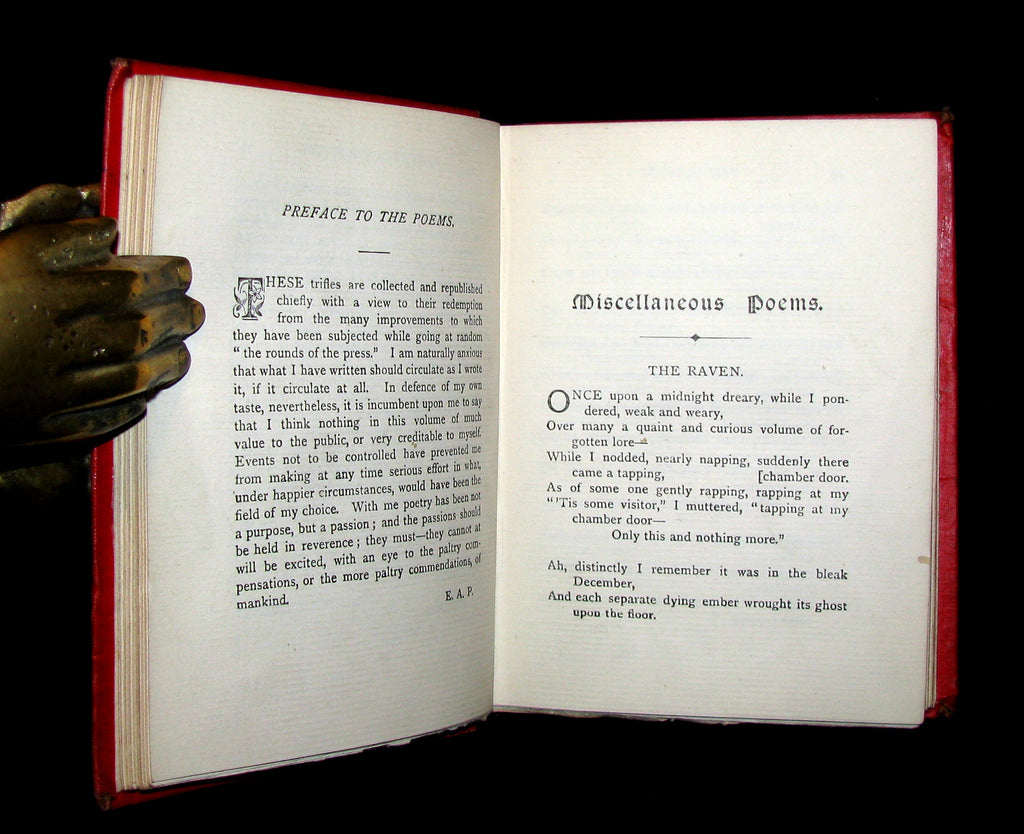 PREFACE TO THE POEMS.

THESE trifles are collected and republished chiefly with a view to their redemption from the many improvements to which they have been subjected while going at random "the rounds of the press." I am naturally anxious that what I have written should circulate as I wrote it, if it circulate at all. In defence of my own taste, nevertheless, it is incumbent upon me to say that I think nothing in this volume of much value to the public, or very creditable to myself. Events not to be controlled have prevented me from making at any time serious effort in what, under happier circumstances, would have been the field of my choice. With me poetry has been not a purpose, but a passion; and the passions should be held in reverence; they must—they cannot at will be excited, with an eye to the paltry compensations, or the more paltry commendations, of mankind.

E. A. P.

Miscellaneous Poems.

THE RAVEN.

ONCE upon a midnight dreary, while I pondered, weak and weary,
Over many a quaint and curious volume of forgotten lore—
While I nodded, nearly napping, suddenly there came a tapping, [chamber door.
As of some one gently rapping, rapping at my
"'Tis some visitor," I muttered, "tapping at my chamber door—
Only this and nothing more."

Ah, distinctly I remember it was in the bleak December,
And each separate dying ember wrought its ghost upon the floor.